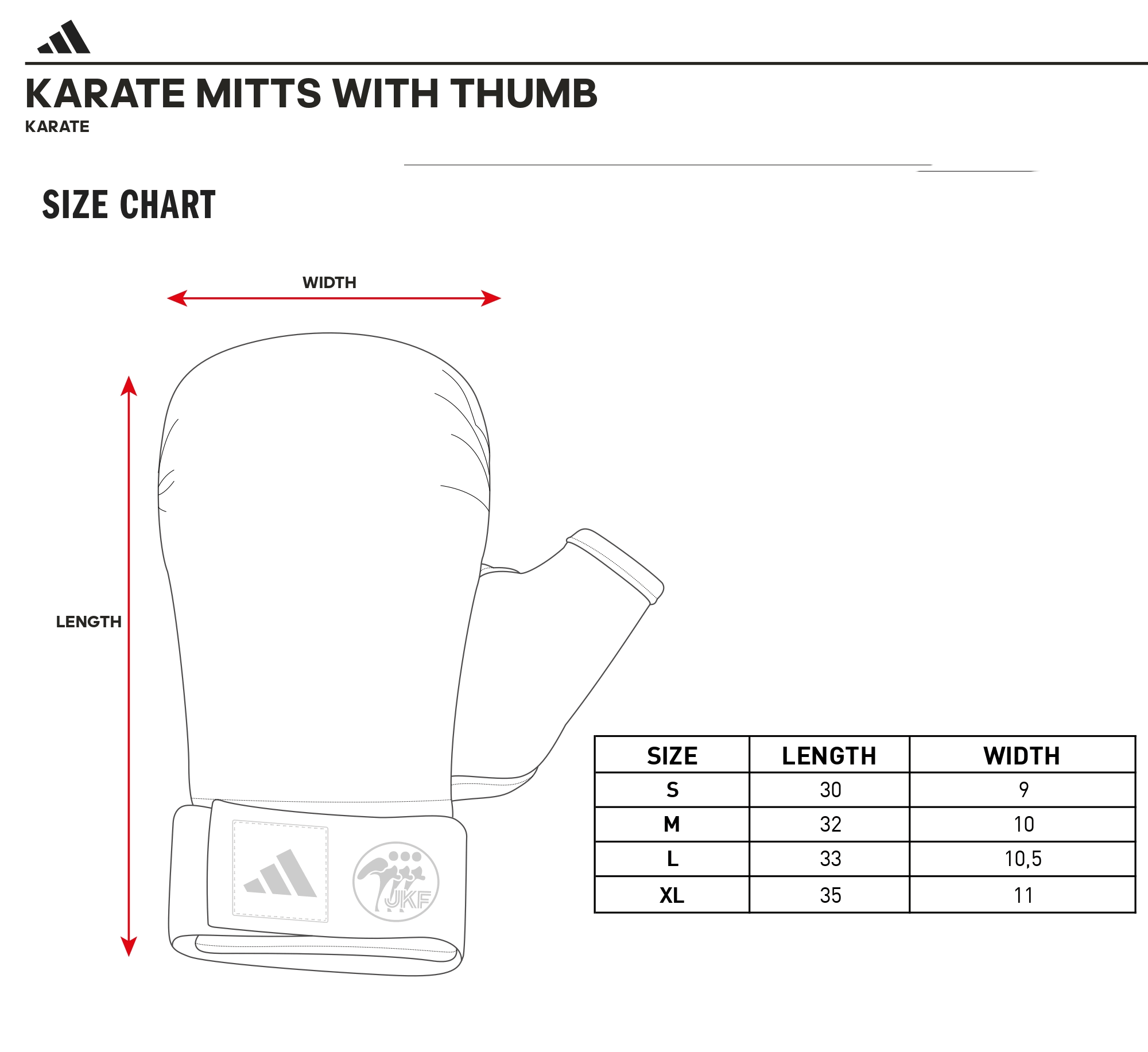 KARATE MITTS WITH THUMB
KARATE

SIZE CHART

WIDTH

LENGTH

JKF

| SIZE | LENGTH | WIDTH |
|---|---|---|
| S | 30 | 9 |
| M | 32 | 10 |
| L | 33 | 10,5 |
| XL | 35 | 11 |